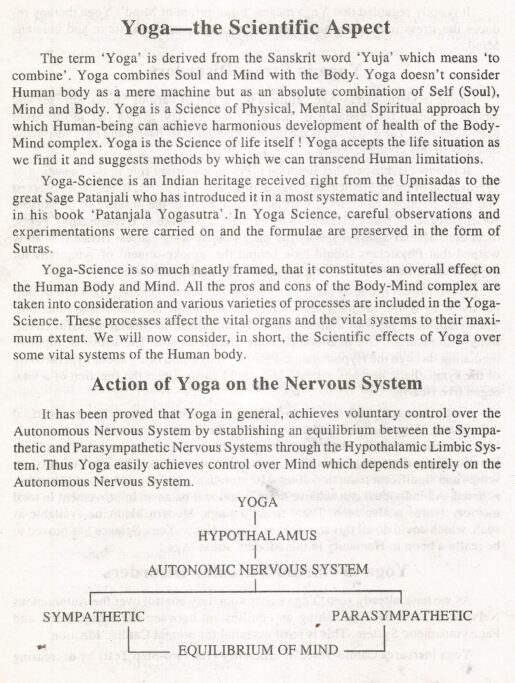 Yoga—the Scientific Aspect

The term 'Yoga' is derived from the Sanskrit word 'Yuja' which means 'to combine'. Yoga combines Soul and Mind with the Body. Yoga doesn't consider Human body as a mere machine but as an absolute combination of Self (Soul), Mind and Body. Yoga is a Science of Physical, Mental and Spiritual approach by which Human-being can achieve harmonious development of health of the Body-Mind complex. Yoga is the Science of life itself ! Yoga accepts the life situation as we find it and suggests methods by which we can transcend Human limitations.

Yoga-Science is an Indian heritage received right from the Upnisadas to the great Sage Patanjali who has introduced it in a most systematic and intellectual way in his book 'Patanjala Yogasutra'. In Yoga Science, careful observations and experimentations were carried on and the formulae are preserved in the form of Sutras.

Yoga-Science is so much neatly framed, that it constitutes an overall effect on the Human Body and Mind. All the pros and cons of the Body-Mind complex are taken into consideration and various varieties of processes are included in the Yoga-Science. These processes affect the vital organs and the vital systems to their maximum extent. We will now consider, in short, the Scientific effects of Yoga over some vital systems of the Human body.

Action of Yoga on the Nervous System

It has been proved that Yoga in general, achieves voluntary control over the Autonomous Nervous System by establishing an equilibrium between the Sympathetic and Parasympathetic Nervous Systems through the Hypothalamic Limbic System. Thus Yoga easily achieves control over Mind which depends entirely on the Autonomous Nervous System.

YOGA

HYPOTHALAMUS

AUTONOMIC NERVOUS SYSTEM

SYMPATHETIC

PARASYMPATHETIC

EQUILIBRIUM OF MIND